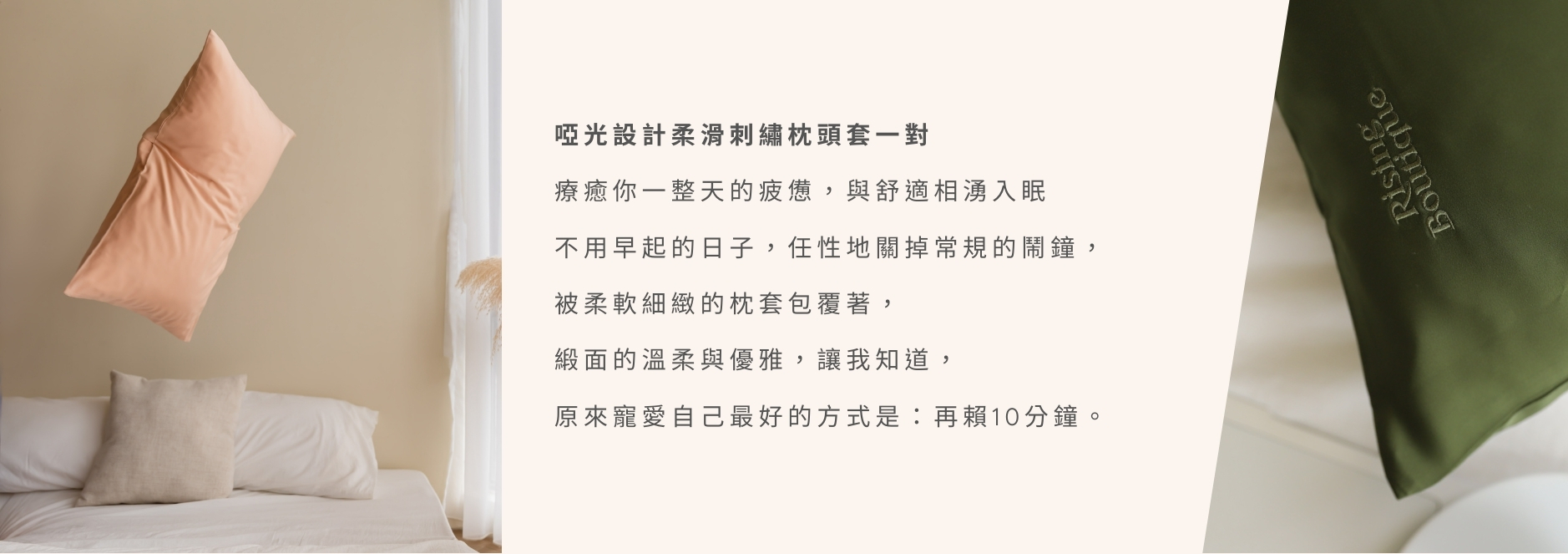 啞光設計柔滑刺繡枕頭套一對

療癒你一整天的疲憊，與舒適相湧入眠

不用早起的日子，任性地關掉常規的鬧鐘，

被柔軟細緻的枕套包覆著，

緞面的溫柔與優雅，讓我知道，

原來寵愛自己最好的方式是：再賴10分鐘。

Rising
Boutique